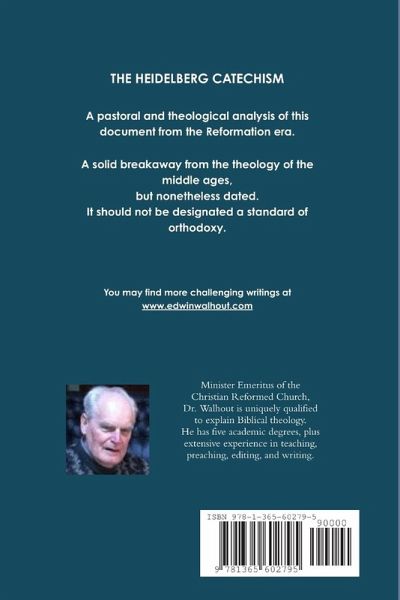 THE HEIDELBERG CATECHISM

A pastoral and theological analysis of this document from the Reformation era.

A solid breakaway from the theology of the middle ages,
but nonetheless dated.
It should not be designated a standard of orthodoxy.

You may find more challenging writings at
www.edwinwalhout.com

Minister Emeritus of the Christian Reformed Church, Dr. Walhout is uniquely qualified to explain Biblical theology. He has five academic degrees, plus extensive experience in teaching, preaching, editing, and writing.

ISBN 978-1-365-60279-5
90000
9 781365 602795